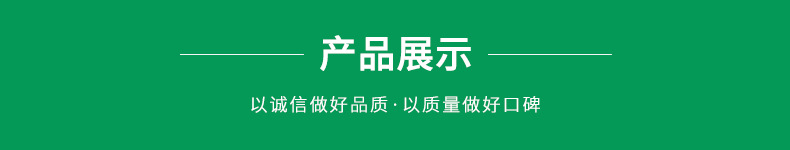 产品展示

以诚信做好品质·以质量做好口碑